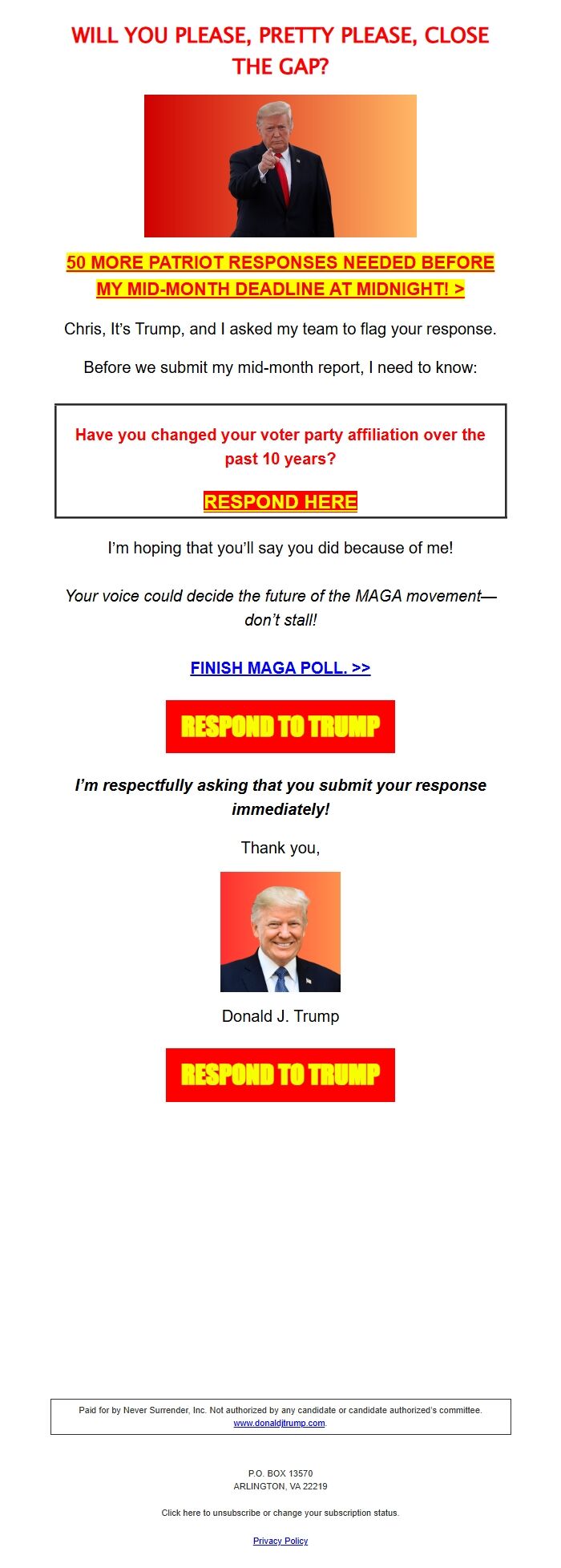 WILL YOU PLEASE, PRETTY PLEASE, CLOSE THE GAP?

50 MORE PATRIOT RESPONSES NEEDED BEFORE MY MID-MONTH DEADLINE AT MIDNIGHT! >

Chris, It's Trump, and I asked my team to flag your response.

Before we submit my mid-month report, I need to know:

Have you changed your voter party affiliation over the past 10 years?

RESPOND HERE

I'm hoping that you'll say you did because of me!

Your voice could decide the future of the MAGA movement—don't stall!

FINISH MAGA POLL. >>

RESPOND TO TRUMP

I'm respectfully asking that you submit your response immediately!

Thank you,

Donald J. Trump

RESPOND TO TRUMP

Paid for by Never Surrender, Inc. Not authorized by any candidate or candidate authorized's committee. www.donaldjtrump.com.

P.O. BOX 13570
ARLINGTON, VA 22219

Click here to unsubscribe or change your subscription status.

Privacy Policy